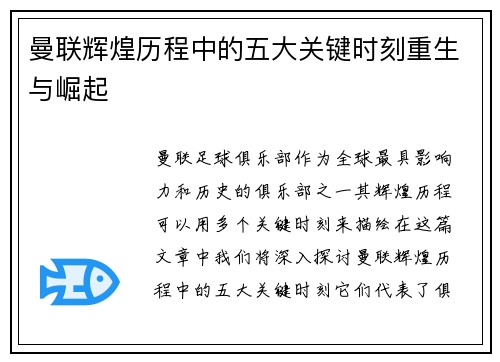 曼联辉煌历程中的五大关键时刻重生与崛起

曼联足球俱乐部作为全球最具影响力和历史的俱乐部之一其辉煌历程可以用多个关键时刻来描绘在这篇文章中我们将深入探讨曼联辉煌历程中的五大关键时刻它们代表了俱